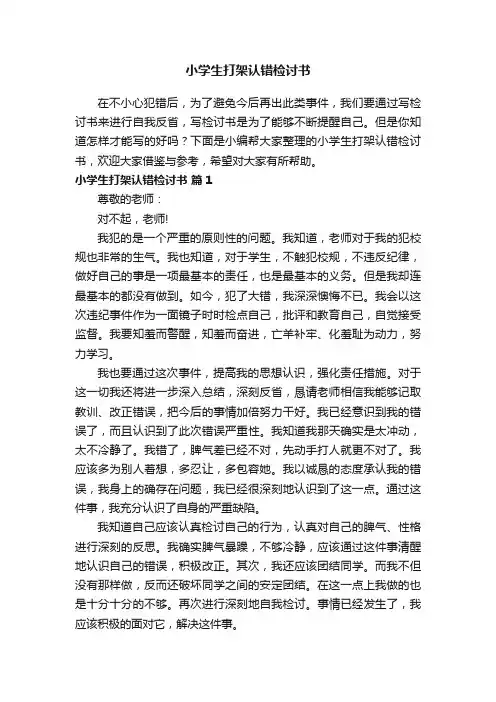 小学生打架认错检讨书

在不小心犯错后，为了避免今后再出此类事件，我们要通过写检讨书来进行自我反省，写检讨书是为了能够不断提醒自己。但是你知道怎样才能写的好吗？下面是小编帮大家整理的小学生打架认错检讨书，欢迎大家借鉴与参考，希望对大家有所帮助。

小学生打架认错检讨书 篇1

尊敬的老师：

对不起，老师!

我犯的是一个严重的原则性的问题。我知道，老师对于我的犯校规也非常的生气。我也知道，对于学生，不触犯校规，不违反纪律，做好自己的事是一项最基本的责任，也是最基本的义务。但是我却连最基本的都没有做到。如今，犯了大错，我深深懊悔不已。我会以这次违纪事件作为一面镜子时时检点自己，批评和教育自己，自觉接受监督。我要知羞而警醒，知羞而奋进，亡羊补牢、化羞耻为动力，努力学习。

我也要通过这次事件，提高我的思想认识，强化责任措施。对于这一切我还将进一步深入总结，深刻反省，恳请老师相信我能够记取教训、改正错误，把今后的事情加倍努力干好。我已经意识到我的错误了，而且认识到了此次错误严重性。我知道我那天确实是太冲动，太不冷静了。我错了，脾气差已经不对，先动手打人就更不对了。我应该多为别人着想，多忍让，多包容她。我以诚恳的态度承认我的错误，我身上的确存在问题，我已经很深刻地认识到了这一点。通过这件事，我充分认识了自身的严重缺陷。

我知道自己应该认真检讨自己的行为，认真对自己的脾气、性格进行深刻的反思。我确实脾气暴躁，不够冷静，应该通过这件事清醒地认识自己的错误，积极改正。其次，我还应该团结同学。而我不但没有那样做，反而还破坏同学之间的安定团结。在这一点上我做的也是十分十分的不够。再次进行深刻地自我检讨。事情已经发生了，我应该积极的面对它，解决这件事。